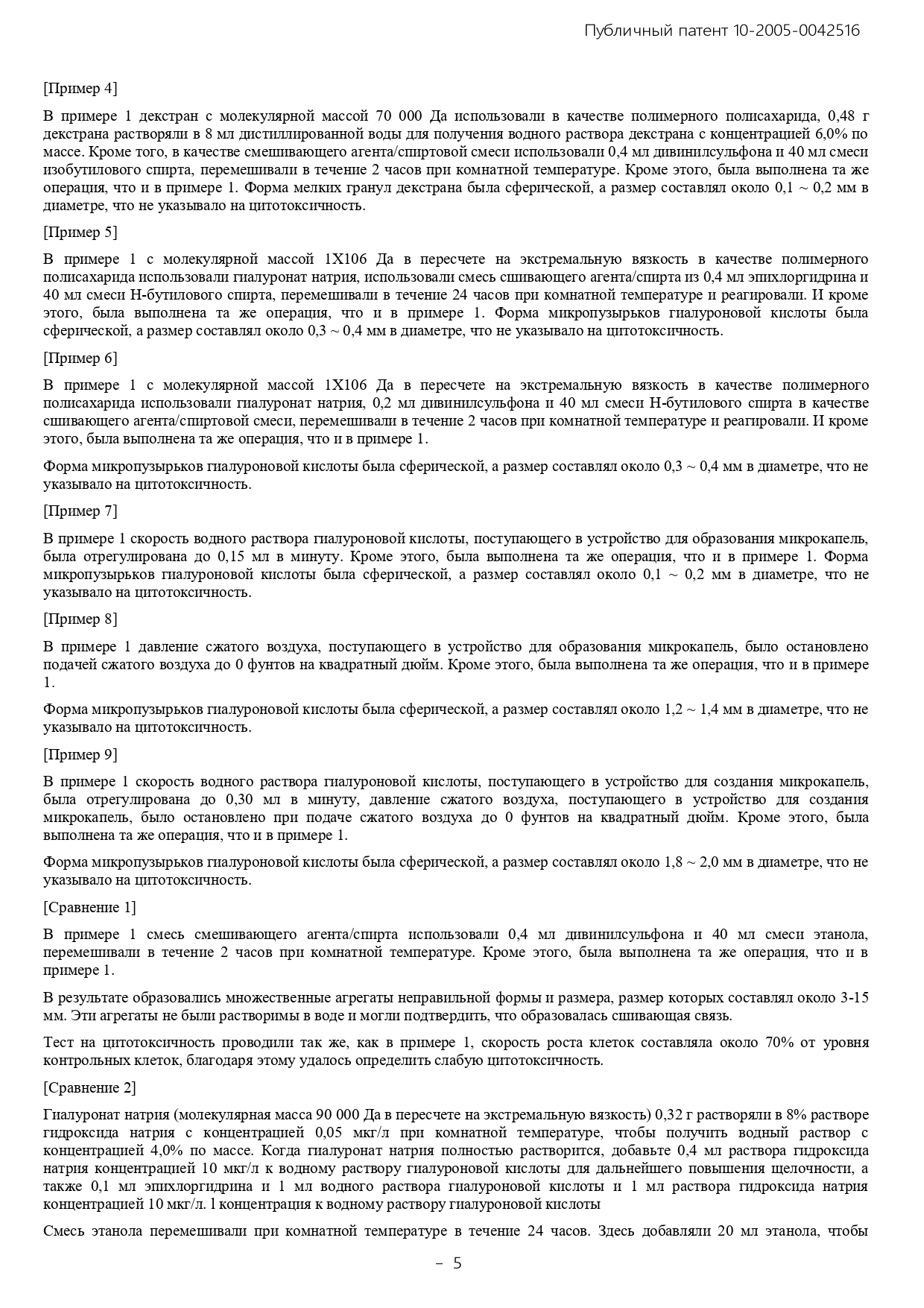 Публичный патент 10-2005-0042516

[Пример 4]

В примере 1 декстран с молекулярной массой 70 000 Да использовали в качестве полимерного полисахарида, 0,48 г декстрана растворяли в 8 мл дистиллированной воды для получения водного раствора декстрана с концентрацией 6,0% по массе. Кроме того, в качестве смешивающего агента/спиртовой смеси использовали 0,4 мл дивинилсульфона и 40 мл смеси изобутилового спирта, перемешивали в течение 2 часов при комнатной температуре. Кроме этого, была выполнена та же операция, что и в примере 1. Форма мелких гранул декстрана была сферической, а размер составлял около 0,1 ~ 0,2 мм в диаметре, что не указывало на цитотоксичность.

[Пример 5]

В примере 1 с молекулярной массой 1X106 Да в пересчете на экстремальную вязкость в качестве полимерного полисахарида использовали гиалуронат натрия, использовали смесь сшивающего агента/спирта из 0,4 мл эпихлоргидрина и 40 мл смеси Н-бутилового спирта, перемешивали в течение 24 часов при комнатной температуре и реагировали. И кроме этого, была выполнена та же операция, что и в примере 1. Форма микропузырьков гиалуроновой кислоты была сферической, а размер составлял около 0,3 ~ 0,4 мм в диаметре, что не указывало на цитотоксичность.

[Пример 6]

В примере 1 с молекулярной массой 1X106 Да в пересчете на экстремальную вязкость в качестве полимерного полисахарида использовали гиалуронат натрия, 0,2 мл дивинилсульфона и 40 мл смеси Н-бутилового спирта в качестве сшивающего агента/спиртовой смеси, перемешивали в течение 2 часов при комнатной температуре и реагировали. И кроме этого, была выполнена та же операция, что и в примере 1.

Форма микропузырьков гиалуроновой кислоты была сферической, а размер составлял около 0,3 ~ 0,4 мм в диаметре, что не указывало на цитотоксичность.

[Пример 7]

В примере 1 скорость водного раствора гиалуроновой кислоты, поступающего в устройство для образования микрокапель, была отрегулирована до 0,15 мл в минуту. Кроме этого, была выполнена та же операция, что и в примере 1. Форма микропузырьков гиалуроновой кислоты была сферической, а размер составлял около 0,1 ~ 0,2 мм в диаметре, что не указывало на цитотоксичность.

[Пример 8]

В примере 1 давление сжатого воздуха, поступающего в устройство для образования микрокапель, было остановлено подачей сжатого воздуха до 0 фунтов на квадратный дюйм. Кроме этого, была выполнена та же операция, что и в примере 1.

Форма микропузырьков гиалуроновой кислоты была сферической, а размер составлял около 1,2 ~ 1,4 мм в диаметре, что не указывало на цитотоксичность.

[Пример 9]

В примере 1 скорость водного раствора гиалуроновой кислоты, поступающего в устройство для создания микрокапель, была отрегулирована до 0,30 мл в минуту, давление сжатого воздуха, поступающего в устройство для создания микрокапель, было остановлено при подаче сжатого воздуха до 0 фунтов на квадратный дюйм. Кроме этого, была выполнена та же операция, что и в примере 1.

Форма микропузырьков гиалуроновой кислоты была сферической, а размер составлял около 1,8 ~ 2,0 мм в диаметре, что не указывало на цитотоксичность.

[Сравнение 1]

В примере 1 смесь смешивающего агента/спирта использовали 0,4 мл дивинилсульфона и 40 мл смеси этанола, перемешивали в течение 2 часов при комнатной температуре. Кроме этого, была выполнена та же операция, что и в примере 1.

В результате образовались множественные агрегаты неправильной формы и размера, размер которых составлял около 3-15 мм. Эти агрегаты не были растворимы в воде и могли подтвердить, что образовалась сшивающая связь.

Тест на цитотоксичность проводили так же, как в примере 1, скорость роста клеток составляла около 70% от уровня контрольных клеток, благодаря этому удалось определить слабую цитотоксичность.

[Сравнение 2]

Гиалуронат натрия (молекулярная масса 90 000 Да в пересчете на экстремальную вязкость) 0,32 г растворяли в 8% растворе гидроксида натрия с концентрацией 0,05 мкг/л при комнатной температуре, чтобы получить водный раствор с концентрацией 4,0% по массе. Когда гиалуронат натрия полностью растворится, добавьте 0,4 мл раствора гидроксида натрия концентрацией 10 мкг/л к водному раствору гиалуроновой кислоты для дальнейшего повышения щелочности, а также 0,1 мл эпихлоргидрина и 1 мл водного раствора гиалуроновой кислоты и 1 мл раствора гидроксида натрия концентрацией 10 мкг/л. l концентрация к водному раствору гиалуроновой кислоты

Смесь этанола перемешивали при комнатной температуре в течение 24 часов. Здесь добавляли 20 мл этанола, чтобы

- 5